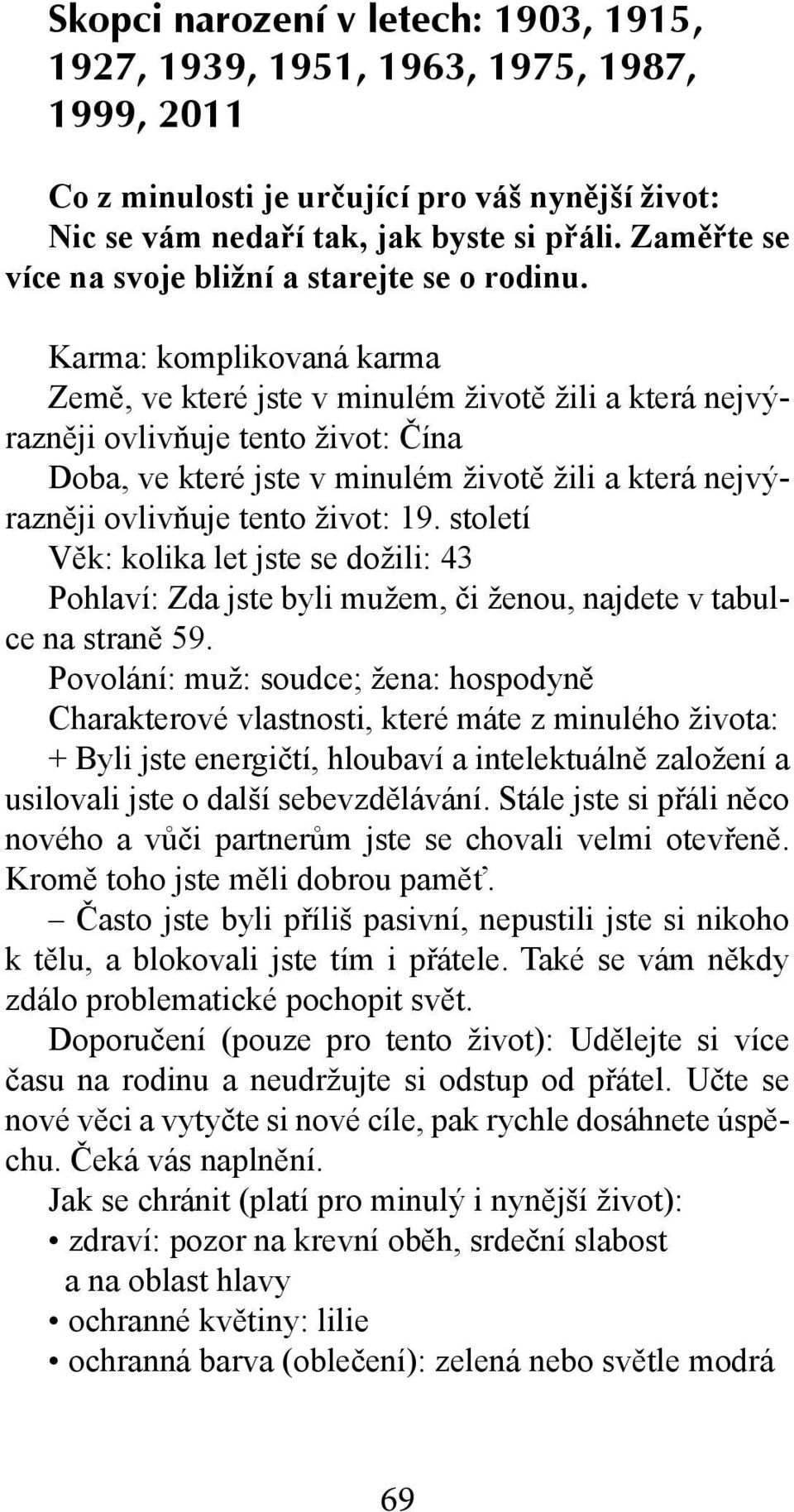 Skopci narození v letech: 1903, 1915, 1927, 1939, 1951, 1963, 1975, 1987, 1999, 2011

Co z minulosti je určující pro váš nynější život: Nic se vám nedaří tak, jak byste si přáli. Zaměřte se více na svoje bližní a starejte se o rodinu.

Karma: komplikovaná karma

Země, ve které jste v minulém životě žili a která nejvýrazněji ovlivňuje tento život: Čína

Doba, ve které jste v minulém životě žili a která nejvýrazněji ovlivňuje tento život: 19. století

Věk: kolika let jste se dožili: 43

Pohlaví: Zda jste byli mužem, či ženou, najdete v tabulce na straně 59.

Povolání: muž: soudce; žena: hospodyně

Charakterové vlastnosti, které máte z minulého života:

+ Byli jste energičtí, hloubaví a intelektuálně založení a usilovali jste o další sebevzdělávání. Stále jste si přáli něco nového a vůči partnerům jste se chovali velmi otevřeně. Kromě toho jste měli dobrou paměť.

– Často jste byli příliš pasivní, nepustili jste si nikoho k tělu, a blokovali jste tím i přátele. Také se vám někdy zdálo problematické pochopit svět.

Doporučení (pouze pro tento život): Udělejte si více času na rodinu a neudržujte si odstup od přátel. Učte se nové věci a vytyčte si nové cíle, pak rychle dosáhnete úspěchu. Čeká vás naplnění.

Jak se chránit (platí pro minulý i nynější život):
• zdraví: pozor na krevní oběh, srdeční slabost a na oblast hlavy
• ochranné květiny: lilie
• ochranná barva (oblečení): zelená nebo světle modrá

69